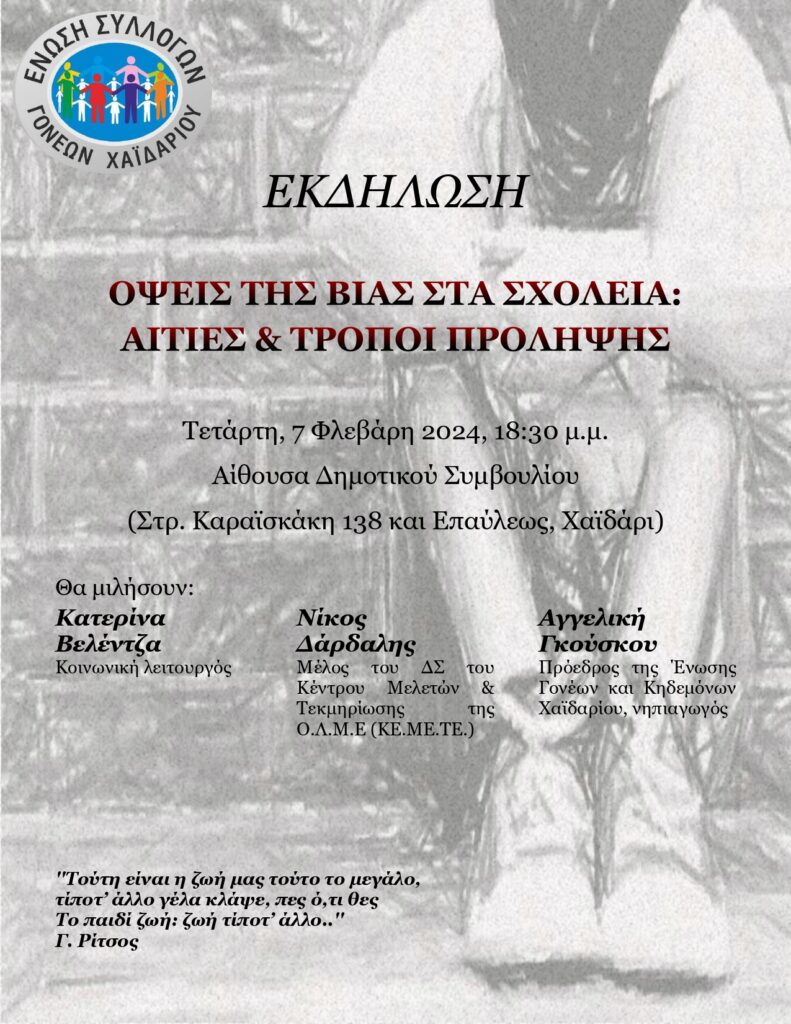 ΕΝΩΣΗ ΣΥΛΛΟΓΩΝ
ΓΟΝΕΩΝ ΧΑΪΔΑΡΙΟΥ

ΕΚΔΗΛΩΣΗ

ΟΨΕΙΣ ΤΗΣ ΒΙΑΣ ΣΤΑ ΣΧΟΛΕΙΑ:
ΑΙΤΙΕΣ & ΤΡΟΠΟΙ ΠΡΟΛΗΨΗΣ

Τετάρτη, 7 Φλεβάρη 2024, 18:30 μ.μ.
Αίθουσα Δημοτικού Συμβουλίου
(Στρ. Καραϊσκάκη 138 και Επαύλεως, Χαϊδάρι)

Θα μιλήσουν:

Κατερίνα Βελέντζα
Κοινωνική λειτουργός

Νίκος Δάρδαλης
Μέλος του ΔΣ του Κέντρου Μελετών & Τεκμηρίωσης της Ο.Λ.Μ.Ε (ΚΕ.ΜΕ.ΤΕ.)

Αγγελική Γκούσκου
Πρόεδρος της Ένωσης Γονέων και Κηδεμόνων Χαϊδαρίου, νηπιαγωγός

"Τούτη είναι η ζωή μας τούτο το μεγάλο,
τίποτ' άλλο γέλα κλάψε, πες ό,τι θες
Το παιδί ζωή: ζωή τίποτ' άλλο.."
Γ. Ρίτσος